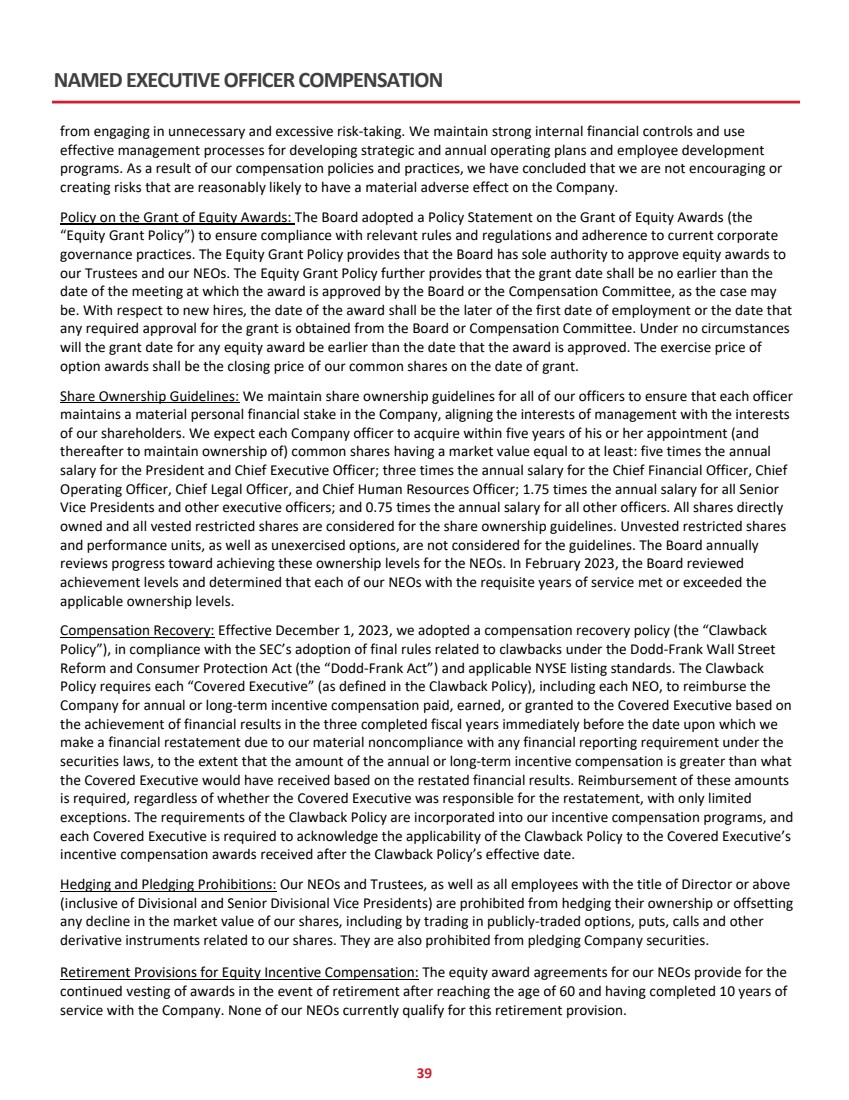 NAMED EXECUTIVE OFFICER COMPENSATION

from engaging in unnecessary and excessive risk-taking. We maintain strong internal financial controls and use effective management processes for developing strategic and annual operating plans and employee development programs. As a result of our compensation policies and practices, we have concluded that we are not encouraging or creating risks that are reasonably likely to have a material adverse effect on the Company.

Policy on the Grant of Equity Awards: The Board adopted a Policy Statement on the Grant of Equity Awards (the "Equity Grant Policy") to ensure compliance with relevant rules and regulations and adherence to current corporate governance practices. The Equity Grant Policy provides that the Board has sole authority to approve equity awards to our Trustees and our NEOs. The Equity Grant Policy further provides that the grant date shall be no earlier than the date of the meeting at which the award is approved by the Board or the Compensation Committee, as the case may be. With respect to new hires, the date of the award shall be the later of the first date of employment or the date that any required approval for the grant is obtained from the Board or Compensation Committee. Under no circumstances will the grant date for any equity award be earlier than the date that the award is approved. The exercise price of option awards shall be the closing price of our common shares on the date of grant.

Share Ownership Guidelines: We maintain share ownership guidelines for all of our officers to ensure that each officer maintains a material personal financial stake in the Company, aligning the interests of management with the interests of our shareholders. We expect each Company officer to acquire within five years of his or her appointment (and thereafter to maintain ownership of) common shares having a market value equal to at least: five times the annual salary for the President and Chief Executive Officer; three times the annual salary for the Chief Financial Officer, Chief Operating Officer, Chief Legal Officer, and Chief Human Resources Officer; 1.75 times the annual salary for all Senior Vice Presidents and other executive officers; and 0.75 times the annual salary for all other officers. All shares directly owned and all vested restricted shares are considered for the share ownership guidelines. Unvested restricted shares and performance units, as well as unexercised options, are not considered for the guidelines. The Board annually reviews progress toward achieving these ownership levels for the NEOs. In February 2023, the Board reviewed achievement levels and determined that each of our NEOs with the requisite years of service met or exceeded the applicable ownership levels.

Compensation Recovery: Effective December 1, 2023, we adopted a compensation recovery policy (the "Clawback Policy"), in compliance with the SEC's adoption of final rules related to clawbacks under the Dodd-Frank Wall Street Reform and Consumer Protection Act (the "Dodd-Frank Act") and applicable NYSE listing standards. The Clawback Policy requires each "Covered Executive" (as defined in the Clawback Policy), including each NEO, to reimburse the Company for annual or long-term incentive compensation paid, earned, or granted to the Covered Executive based on the achievement of financial results in the three completed fiscal years immediately before the date upon which we make a financial restatement due to our material noncompliance with any financial reporting requirement under the securities laws, to the extent that the amount of the annual or long-term incentive compensation is greater than what the Covered Executive would have received based on the restated financial results. Reimbursement of these amounts is required, regardless of whether the Covered Executive was responsible for the restatement, with only limited exceptions. The requirements of the Clawback Policy are incorporated into our incentive compensation programs, and each Covered Executive is required to acknowledge the applicability of the Clawback Policy to the Covered Executive's incentive compensation awards received after the Clawback Policy's effective date.

Hedging and Pledging Prohibitions: Our NEOs and Trustees, as well as all employees with the title of Director or above (inclusive of Divisional and Senior Divisional Vice Presidents) are prohibited from hedging their ownership or offsetting any decline in the market value of our shares, including by trading in publicly-traded options, puts, calls and other derivative instruments related to our shares. They are also prohibited from pledging Company securities.

Retirement Provisions for Equity Incentive Compensation: The equity award agreements for our NEOs provide for the continued vesting of awards in the event of retirement after reaching the age of 60 and having completed 10 years of service with the Company. None of our NEOs currently qualify for this retirement provision.

39